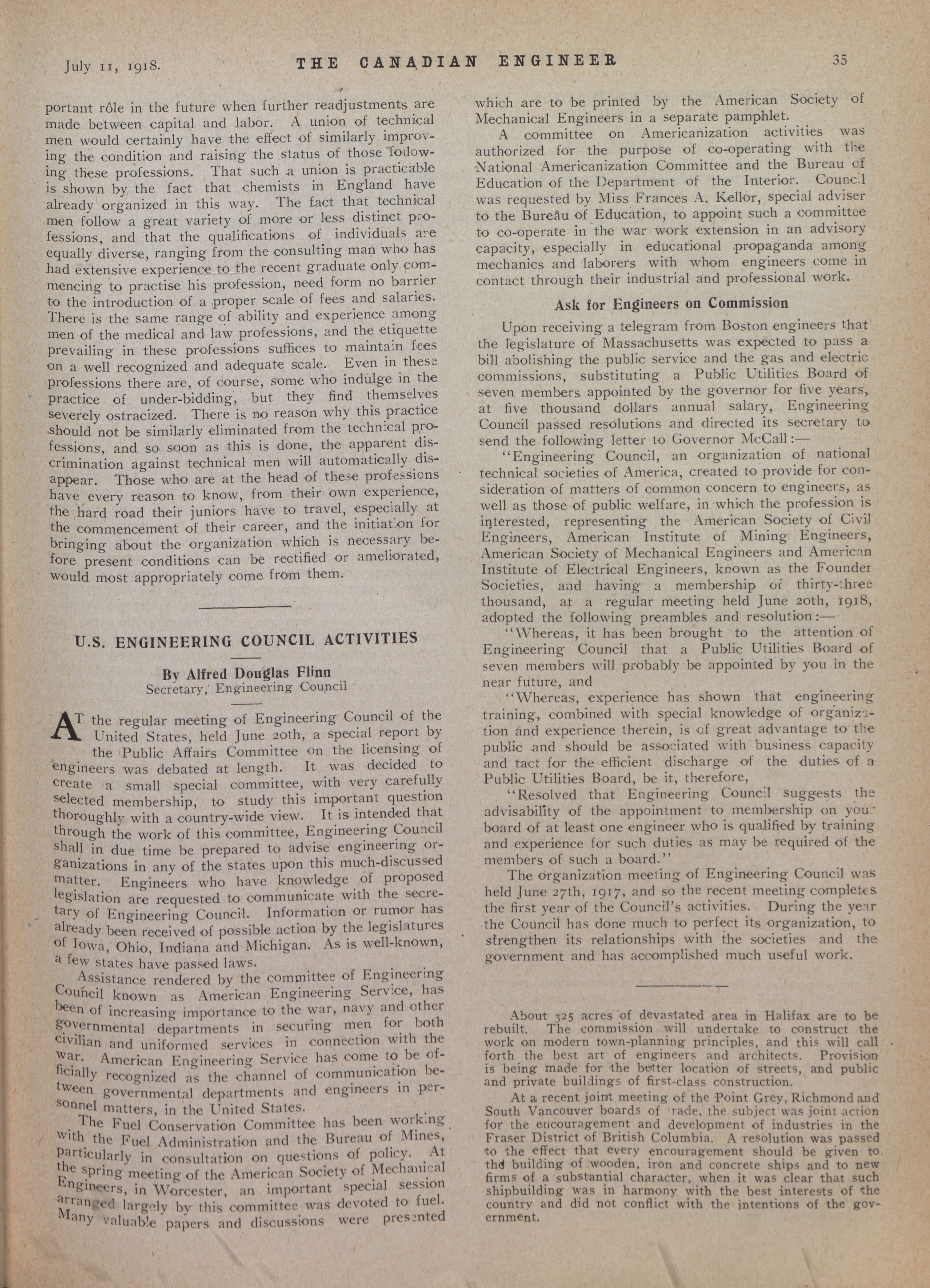 July 11, 1918. THE CANADIAN ENGINEER 35

portant rôle in the future when further readjustments are made between capital and labor. A union of technical men would certainly have the effect of similarly improving the condition and raising the status of those following these professions. That such a union is practicable is shown by the fact that chemists in England have already organized in this way. The fact that technical men follow a great variety of more or less distinct professions, and that the qualifications of individuals are equally diverse, ranging from the consulting man who has had extensive experience to the recent graduate only commencing to practise his profession, need form no barrier to the introduction of a proper scale of fees and salaries. There is the same range of ability and experience among men of the medical and law professions, and the etiquette prevailing in these professions suffices to maintain fees on a well recognized and adequate scale. Even in these professions there are, of course, some who indulge in the practice of under-bidding, but they find themselves severely ostracized. There is no reason why this practice should not be similarly eliminated from the technical professions, and so soon as this is done, the apparent discrimination against technical men will automatically disappear. Those who are at the head of these professions have every reason to know, from their own experience, the hard road their juniors have to travel, especially at the commencement of their career, and the initiation for bringing about the organization which is necessary before present conditions can be rectified or ameliorated, would most appropriately come from them.

U.S. ENGINEERING COUNCIL ACTIVITIES

By Alfred Douglas Flinn
Secretary, Engineering Council

AT the regular meeting of Engineering Council of the United States, held June 20th, a special report by the Public Affairs Committee on the licensing of engineers was debated at length. It was decided to create a small special committee, with very carefully selected membership, to study this important question thoroughly with a country-wide view. It is intended that through the work of this committee, Engineering Council shall in due time be prepared to advise engineering organizations in any of the states upon this much-discussed matter. Engineers who have knowledge of proposed legislation are requested to communicate with the secretary of Engineering Council. Information or rumor has already been received of possible action by the legislatures of Iowa, Ohio, Indiana and Michigan. As is well-known, a few states have passed laws.

Assistance rendered by the committee of Engineering Council known as American Engineering Service, has been of increasing importance to the war, navy and other governmental departments in securing men for both civilian and uniformed services in connection with the war. American Engineering Service has come to be officially recognized as the channel of communication between governmental departments and engineers in personnel matters, in the United States.

The Fuel Conservation Committee has been working with the Fuel Administration and the Bureau of Mines, particularly in consultation on questions of policy. At the spring meeting of the American Society of Mechanical Engineers, in Worcester, an important special session arranged largely by this committee was devoted to fuel. Many valuable papers and discussions were presented which are to be printed by the American Society of Mechanical Engineers in a separate pamphlet.

A committee on Americanization activities was authorized for the purpose of co-operating with the National Americanization Committee and the Bureau of Education of the Department of the Interior. Council was requested by Miss Frances A. Kellor, special adviser to the Bureau of Education, to appoint such a committee to co-operate in the war work extension in an advisory capacity, especially in educational propaganda among mechanics and laborers with whom engineers come in contact through their industrial and professional work.

Ask for Engineers on Commission

Upon receiving a telegram from Boston engineers that the legislature of Massachusetts was expected to pass a bill abolishing the public service and the gas and electric commissions, substituting a Public Utilities Board of seven members appointed by the governor for five years, at five thousand dollars annual salary, Engineering Council passed resolutions and directed its secretary to send the following letter to Governor McCall:—

"Engineering Council, an organization of national technical societies of America, created to provide for consideration of matters of common concern to engineers, as well as those of public welfare, in which the profession is interested, representing the American Society of Civil Engineers, American Institute of Mining Engineers, American Society of Mechanical Engineers and American Institute of Electrical Engineers, known as the Founder Societies, and having a membership of thirty-three thousand, at a regular meeting held June 20th, 1918, adopted the following preambles and resolution:—

"Whereas, it has been brought to the attention of Engineering Council that a Public Utilities Board of seven members will probably be appointed by you in the near future, and

"Whereas, experience has shown that engineering training, combined with special knowledge of organization and experience therein, is of great advantage to the public and should be associated with business capacity and tact for the efficient discharge of the duties of a Public Utilities Board, be it, therefore,

"Resolved that Engineering Council suggests the advisability of the appointment to membership on your board of at least one engineer who is qualified by training and experience for such duties as may be required of the members of such a board."

The organization meeting of Engineering Council was held June 27th, 1917, and so the recent meeting completes the first year of the Council's activities. During the year the Council has done much to perfect its organization, to strengthen its relationships with the societies and the government and has accomplished much useful work.

About 325 acres of devastated area in Halifax are to be rebuilt. The commission will undertake to construct the work on modern town-planning principles, and this will call forth the best art of engineers and architects. Provision is being made for the better location of streets, and public and private buildings of first-class construction.

At a recent joint meeting of the Point Grey, Richmond and South Vancouver boards of trade, the subject was joint action for the encouragement and development of industries in the Fraser District of British Columbia. A resolution was passed to the effect that every encouragement should be given to the building of wooden, iron and concrete ships and to new firms of a substantial character, when it was clear that such shipbuilding was in harmony with the best interests of the country and did not conflict with the intentions of the government.